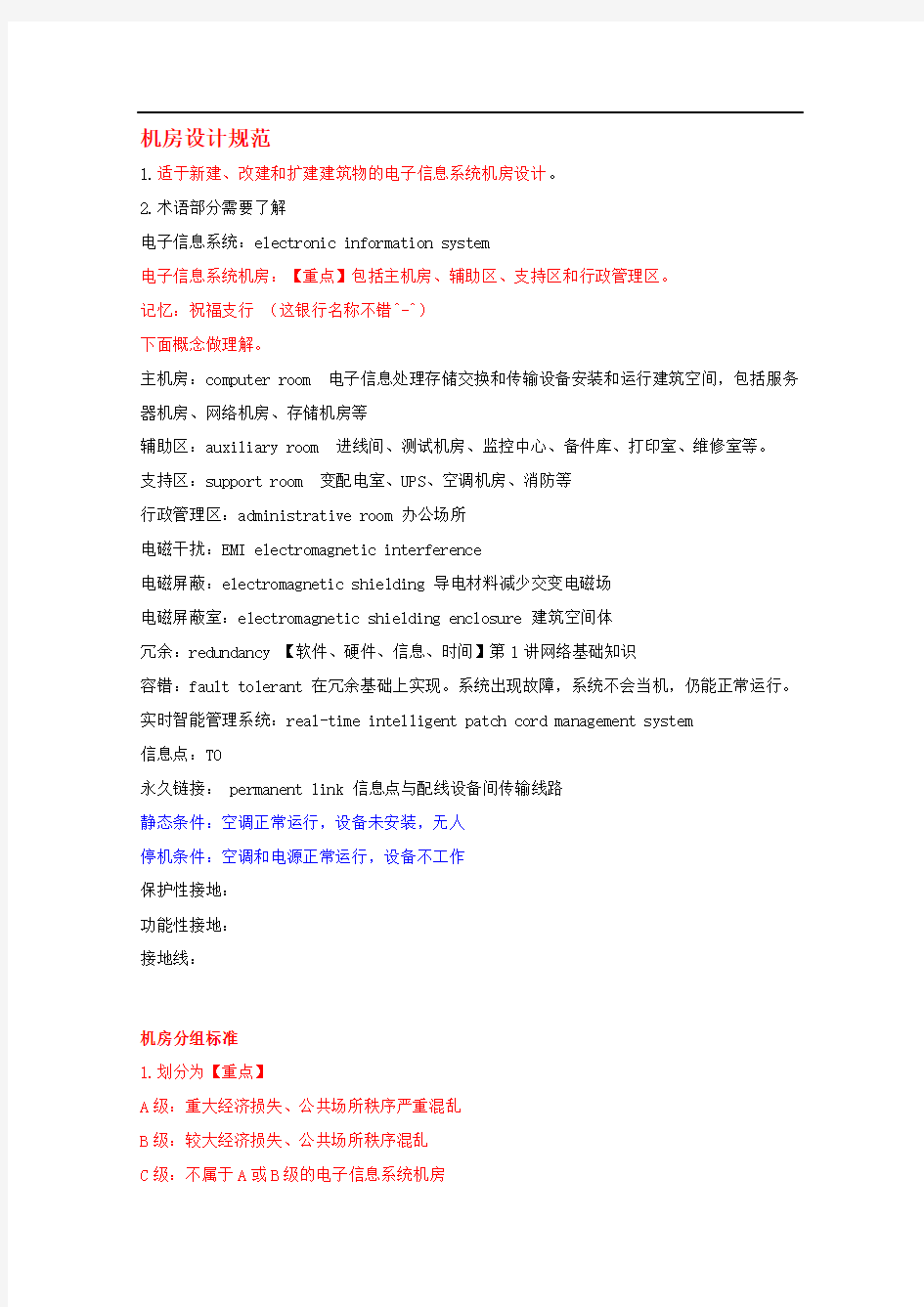 机房设计规范

1.适于新建、改建和扩建建筑物的电子信息系统机房设计。

2.术语部分需要了解

电子信息系统：electronic information system

电子信息系统机房：【重点】包括主机房、辅助区、支持区和行政管理区。

记忆：祝福支行 （这银行名称不错^-^）

下面概念做理解。

主机房：computer room 电子信息处理存储交换和传输设备安装和运行建筑空间，包括服务器机房、网络机房、存储机房等

辅助区：auxiliary room 进线间、测试机房、监控中心、备件库、打印室、维修室等。

支持区：support room 变配电室、UPS、空调机房、消防等

行政管理区：administrative room 办公场所

电磁干扰：EMI electromagnetic interference

电磁屏蔽：electromagnetic shielding 导电材料减少交变电磁场

电磁屏蔽室：electromagnetic shielding enclosure 建筑空间体

冗余：redundancy 【软件、硬件、信息、时间】第 1 讲网络基础知识

容错：fault tolerant 在冗余基础上实现。系统出现故障，系统不会当机，仍能正常运行。

实时智能管理系统：real-time intelligent patch cord management system

信息点：TO

永久链接： permanent link 信息点与配线设备间传输线路

静态条件：空调正常运行，设备未安装，无人

停机条件：空调和电源正常运行，设备不工作

保护性接地：

功能性接地：

接地线：

机房分组标准

1.划分为【重点】

A 级：重大经济损失、公共场所秩序严重混乱

B 级：较大经济损失、公共场所秩序混乱

C 级：不属于 A 或 B 级的电子信息系统机房